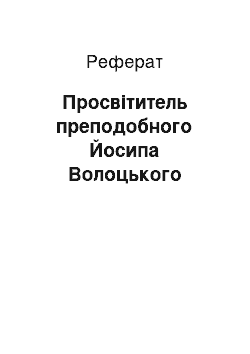 Реферат

Просвітитель преподобного Йосипа Волоцького